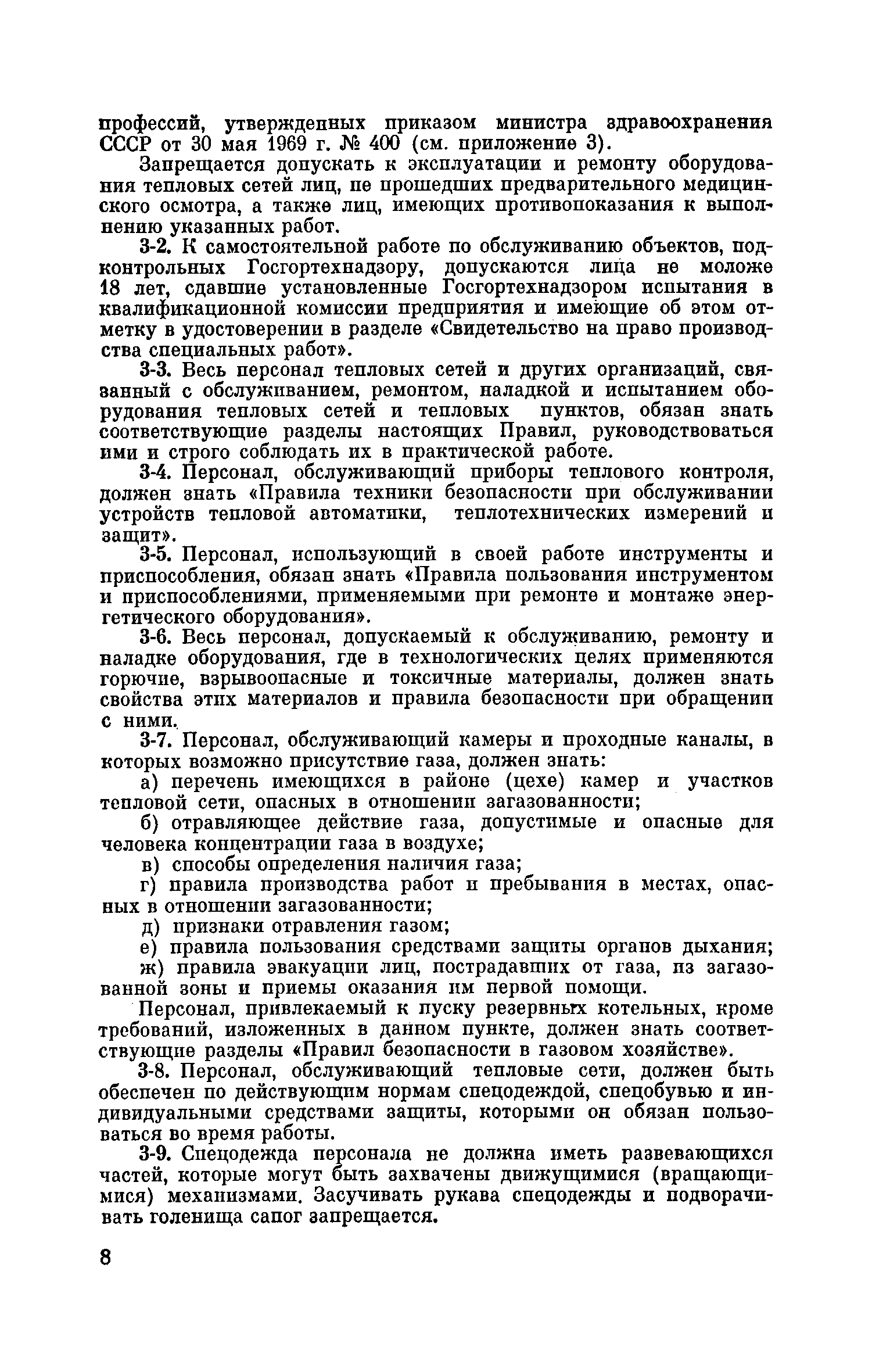 профессий, утвержденных приказом министра здравоохранения СССР от 30 мая 1969 г. № 400 (см. приложение 3).

Запрещается допускать к эксплуатации и ремонту оборудования тепловых сетей лиц, не прошедших предварительного медицинского осмотра, а также лиц, имеющих противопоказания к выполнению указанных работ.

3-2. К самостоятельной работе по обслуживанию объектов, подконтрольных Госгортехнадзору, допускаются лица не моложе 18 лет, сдавшие установленные Госгортехнадзором испытания в квалификационной комиссии предприятия и имеющие об этом отметку в удостоверении в разделе «Свидетельство на право производства специальных работ».

3-3. Весь персонал тепловых сетей и других организаций, связанный с обслуживанием, ремонтом, наладкой и испытанием оборудования тепловых сетей и тепловых пунктов, обязан знать соответствующие разделы настоящих Правил, руководствоваться ими и строго соблюдать их в практической работе.

3-4. Персонал, обслуживающий приборы теплового контроля, должен знать «Правила техники безопасности при обслуживании устройств тепловой автоматики, теплотехнических измерений и защит».

3-5. Персонал, использующий в своей работе инструменты и приспособления, обязан знать «Правила пользования инструментом и приспособлениями, применяемыми при ремонте и монтаже энергетического оборудования».

3-6. Весь персонал, допускаемый к обслуживанию, ремонту и наладке оборудования, где в технологических целях применяются горючие, взрывоопасные и токсичные материалы, должен знать свойства этих материалов и правила безопасности при обращении с ними.

3-7. Персонал, обслуживающий камеры и проходные каналы, в которых возможно присутствие газа, должен знать:

а) перечень имеющихся в районе (цехе) камер и участков тепловой сети, опасных в отношении загазованности;

б) отравляющее действие газа, допустимые и опасные для человека концентрации газа в воздухе;

в) способы определения наличия газа;

г) правила производства работ и пребывания в местах, опасных в отношении загазованности;

д) признаки отравления газом;

е) правила пользования средствами защиты органов дыхания;

ж) правила эвакуации лиц, пострадавших от газа, из загазованной зоны и приемы оказания им первой помощи.

Персонал, привлекаемый к пуску резервных котельных, кроме требований, изложенных в данном пункте, должен знать соответствующие разделы «Правил безопасности в газовом хозяйстве».

3-8. Персонал, обслуживающий тепловые сети, должен быть обеспечен по действующим нормам спецодеждой, спецобувью и индивидуальными средствами защиты, которыми он обязан пользоваться во время работы.

3-9. Спецодежда персонала не должна иметь развевающихся частей, которые могут быть захвачены движущимися (вращающимися) механизмами. Засучивать рукава спецодежды и подворачивать голенища сапог запрещается.

8